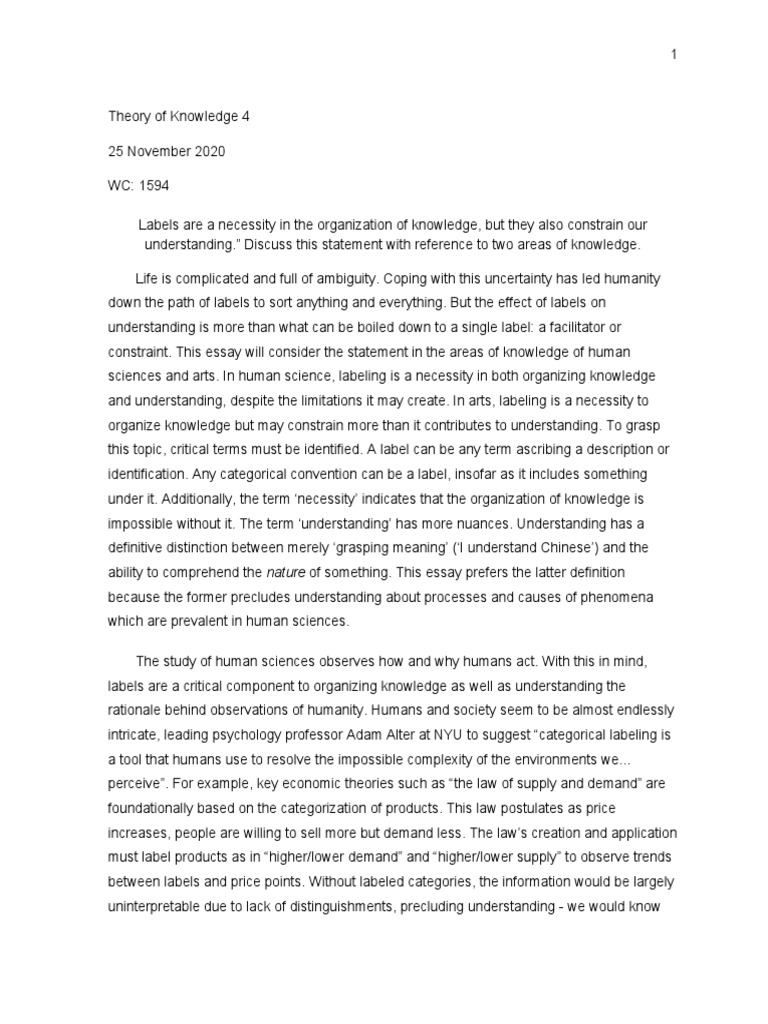 1

Theory of Knowledge 4

25 November 2020

WC: 1594

Labels are a necessity in the organization of knowledge, but they also constrain our understanding." Discuss this statement with reference to two areas of knowledge.

Life is complicated and full of ambiguity. Coping with this uncertainty has led humanity down the path of labels to sort anything and everything. But the effect of labels on understanding is more than what can be boiled down to a single label: a facilitator or constraint. This essay will consider the statement in the areas of knowledge of human sciences and arts. In human science, labeling is a necessity in both organizing knowledge and understanding, despite the limitations it may create. In arts, labeling is a necessity to organize knowledge but may constrain more than it contributes to understanding. To grasp this topic, critical terms must be identified. A label can be any term ascribing a description or identification. Any categorical convention can be a label, insofar as it includes something under it. Additionally, the term 'necessity' indicates that the organization of knowledge is impossible without it. The term 'understanding' has more nuances. Understanding has a definitive distinction between merely 'grasping meaning' ('I understand Chinese') and the ability to comprehend the nature of something. This essay prefers the latter definition because the former precludes understanding about processes and causes of phenomena which are prevalent in human sciences.

The study of human sciences observes how and why humans act. With this in mind, labels are a critical component to organizing knowledge as well as understanding the rationale behind observations of humanity. Humans and society seem to be almost endlessly intricate, leading psychology professor Adam Alter at NYU to suggest "categorical labeling is a tool that humans use to resolve the impossible complexity of the environments we... perceive". For example, key economic theories such as "the law of supply and demand" are foundationally based on the categorization of products. This law postulates as price increases, people are willing to sell more but demand less. The law's creation and application must label products as in "higher/lower demand" and "higher/lower supply" to observe trends between labels and price points. Without labeled categories, the information would be largely uninterpretable due to lack of distinguishments, precluding understanding - we would know